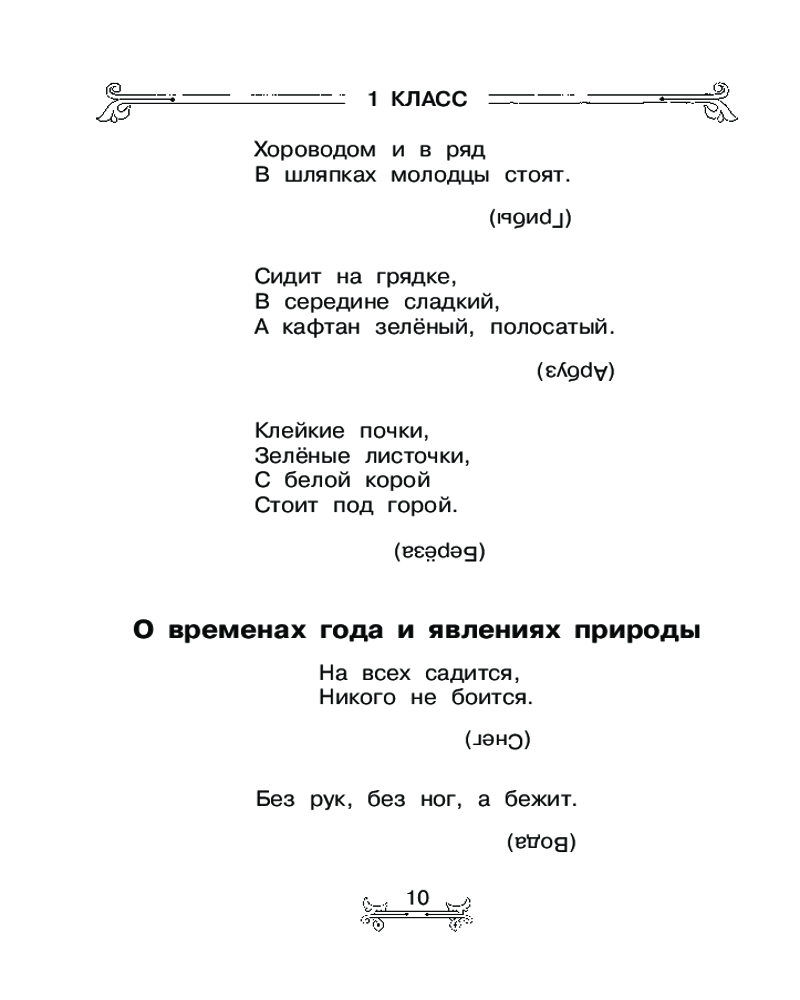 1 КЛАСС

Хороводом и в ряд
В шляпках молодцы стоят.

(Грибы)

Сидит на грядке,
В середине сладкий,
А кафтан зелёный, полосатый.

(Арбуз)

Клейкие почки,
Зелёные листочки,
С белой корой
Стоит под горой.

(Берёза)

О временах года и явлениях природы

На всех садится,
Никого не боится.

(Снег)

Без рук, без ног, а бежит.

(Вода)

10